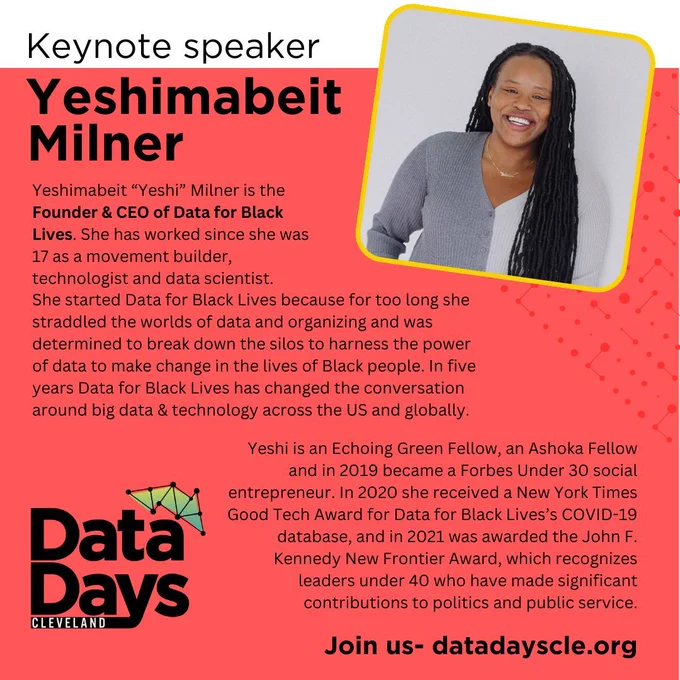 Keynote speaker

Yeshimabeit Milner

Yeshimabeit "Yeshi" Milner is the Founder & CEO of Data for Black Lives. She has worked since she was 17 as a movement builder, technologist and data scientist. She started Data for Black Lives because for too long she straddled the worlds of data and organizing and was determined to break down the silos to harness the power of data to make change in the lives of Black people. In five years Data for Black Lives has changed the conversation around big data & technology across the US and globally.

Yeshi is an Echoing Green Fellow, an Ashoka Fellow and in 2019 became a Forbes Under 30 social entrepreneur. In 2020 she received a New York Times Good Tech Award for Data for Black Lives's COVID-19 database, and in 2021 was awarded the John F. Kennedy New Frontier Award, which recognizes leaders under 40 who have made significant contributions to politics and public service.

Data Days
CLEVELAND

Join us- datadayscle.org